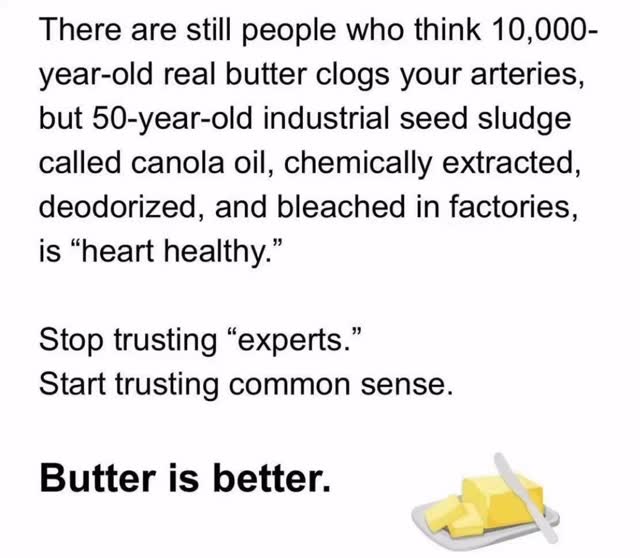 There are still people who think 10,000-year-old real butter clogs your arteries, but 50-year-old industrial seed sludge called canola oil, chemically extracted, deodorized, and bleached in factories, is “heart healthy.”

Stop trusting “experts.”
Start trusting common sense.

Butter is better.